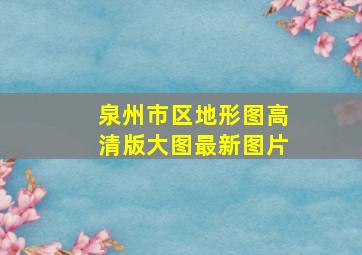 泉州市区地形图高清版大图最新图片